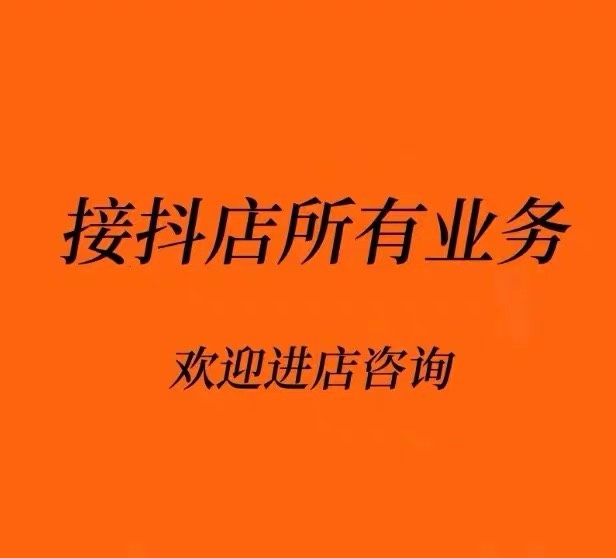 接抖店所有业务

欢迎进店咨询